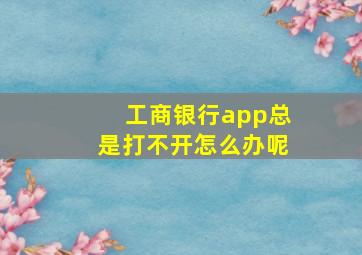 工商银行app总是打不开怎么办呢